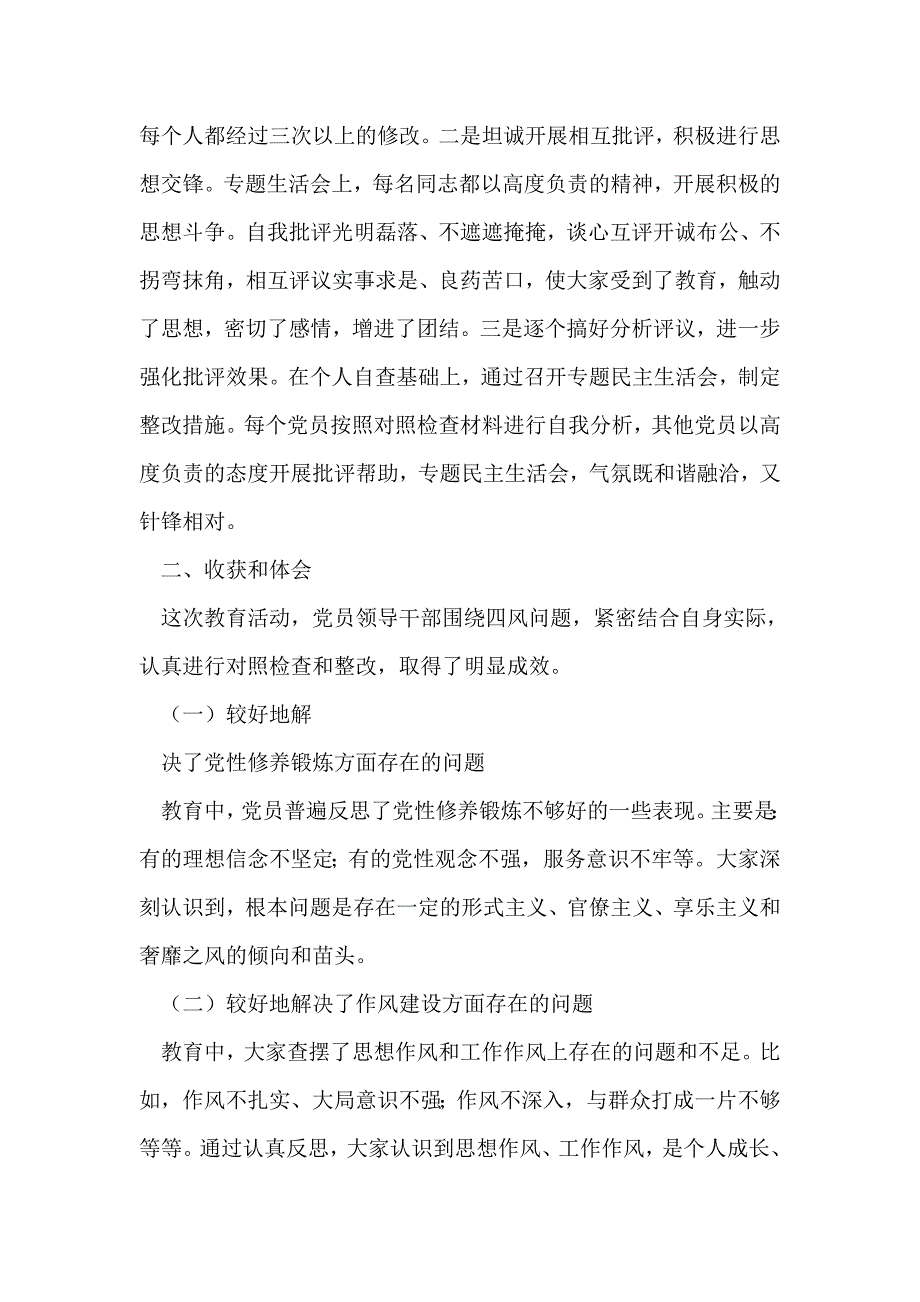 每个人都经过三次以上的修改。二是坦诚开展相互批评，积极进行思想交锋。专题生活会上，每名同志都以高度负责的精神，开展积极的思想斗争。自我批评光明磊落、不遮遮掩掩，谈心互评开诚布公、不拐弯抹角，相互评议实事求是、良药苦口，使大家受到了教育，触动了思想，密切了感情，增进了团结。三是逐个搞好分析评议，进一步强化批评效果。在个人自查基础上，通过召开专题民主生活会，制定整改措施。每个党员按照对照检查材料进行自我分析，其他党员以高度负责的态度开展批评帮助，专题民主生活会，气氛既和谐融洽，又针锋相对。

二、收获和体会

这次教育活动，党员领导干部围绕四风问题，紧密结合自身实际，认真进行对照检查和整改，取得了明显成效。

（一）较好地解

决了党性修养锻炼方面存在的问题

教育中，党员普遍反思了党性修养锻炼不够好的一些表现。主要是:有的理想信念不坚定;有的党性观念不强，服务意识不牢等。大家深刻认识到，根本问题是存在一定的形式主义、官僚主义、享乐主义和奢靡之风的倾向和苗头。

（二）较好地解决了作风建设方面存在的问题

教育中，大家查摆了思想作风和工作作风上存在的问题和不足。比如，作风不扎实、大局意识不强;作风不深入，与群众打成一片不够等等。通过认真反思，大家认识到思想作风、工作作风，是个人成长、